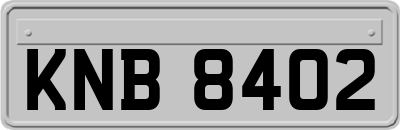 KNB 8402